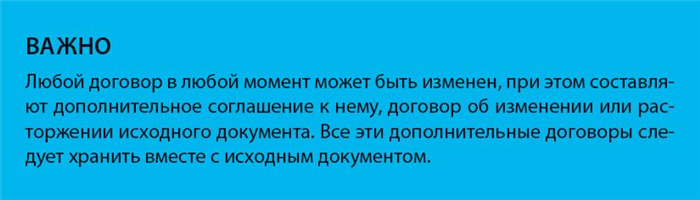 ВАЖНО

Любой договор в любой момент может быть изменен, при этом составляют дополнительное соглашение к нему, договор об изменении или расторжении исходного документа. Все эти дополнительные договоры следует хранить вместе с исходным документом.